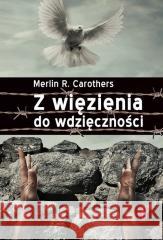 Merlin R. Carothers

Z więzienia do wdzięczności

Kraina Książek